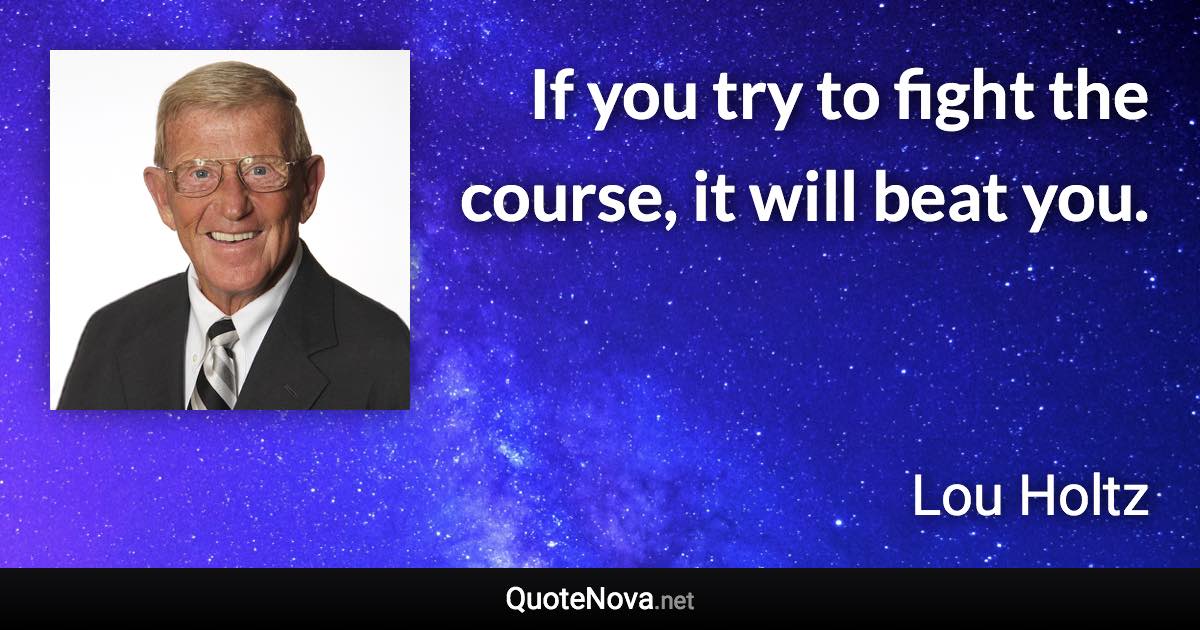 If you try to fight the course, it will beat you.

Lou Holtz

QuoteNova.net